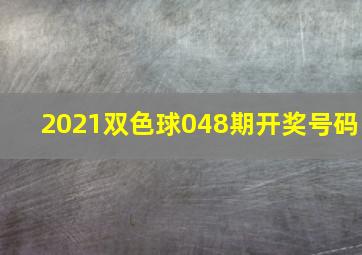 2021双色球048期开奖号码